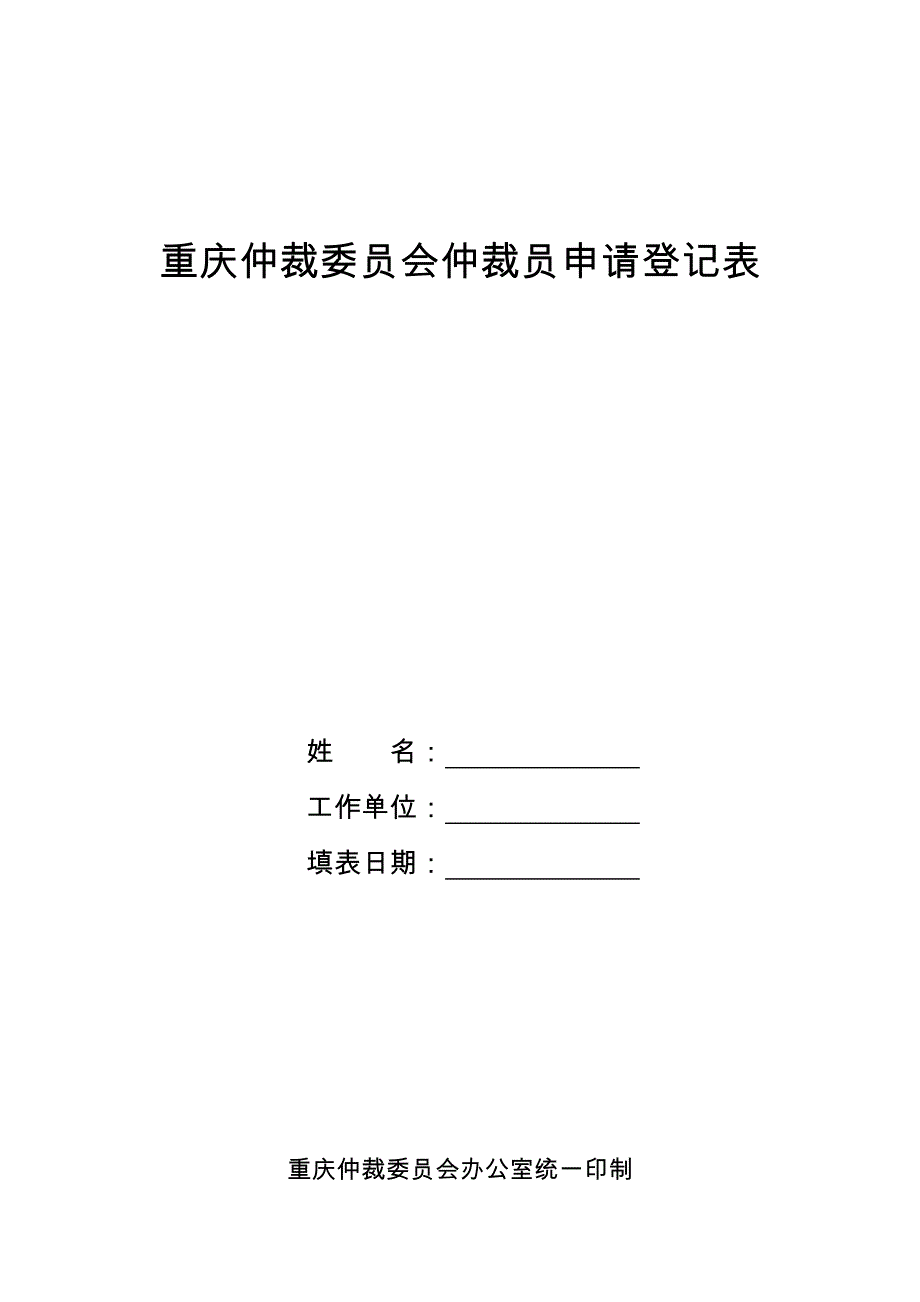 重庆仲裁委员会仲裁员申请登记表

姓　　名：______________

工作单位：______________

填表日期：______________

重庆仲裁委员会办公室统一印制